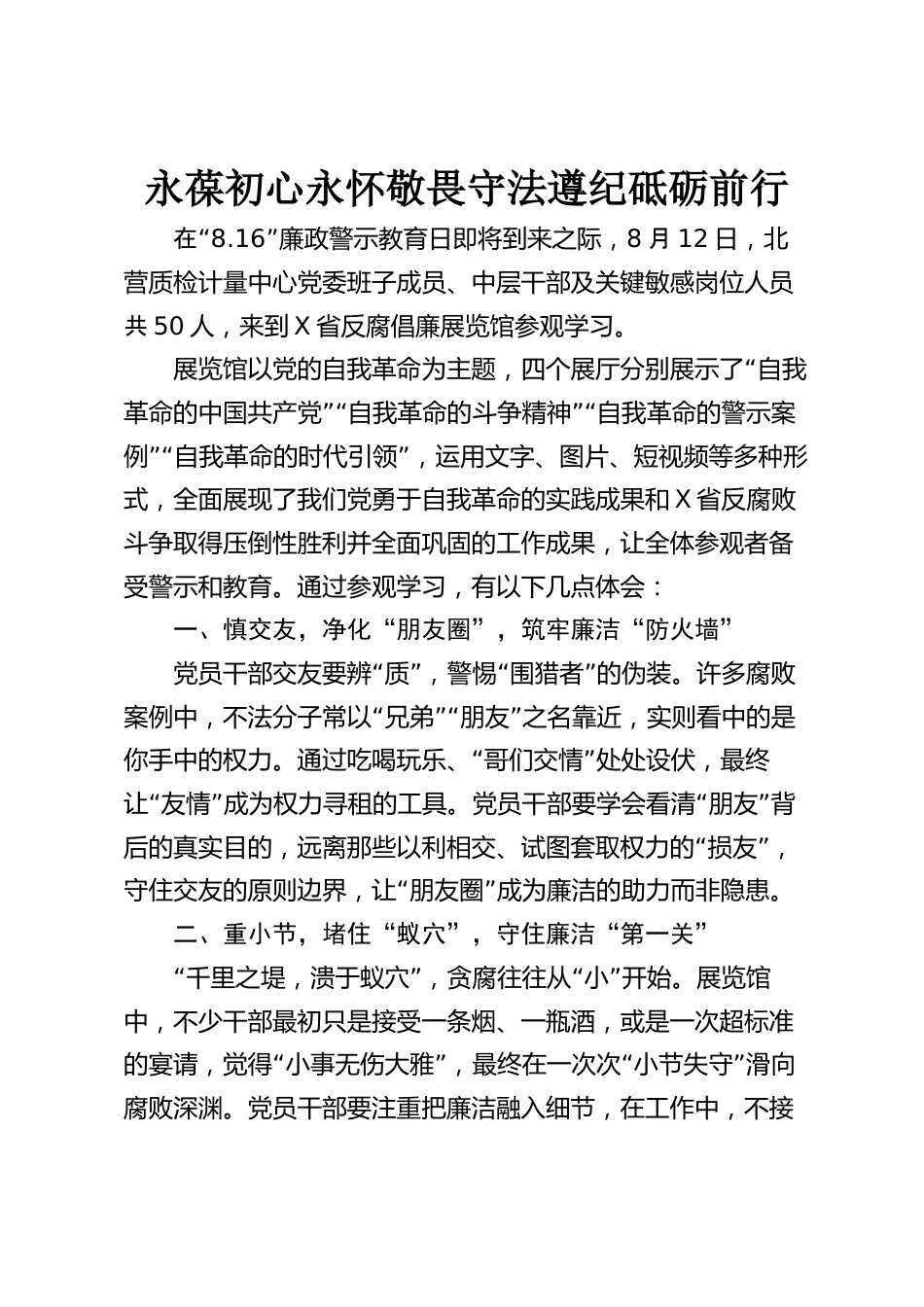 永葆初心永怀敬畏守法遵纪砥砺前行

在“8.16”廉政警示教育日即将到来之际，8月12日，北营质检计量中心党委班子成员、中层干部及关键敏感岗位人员共50人，来到X省反腐倡廉展览馆参观学习。

展览馆以党的自我革命为主题，四个展厅分别展示了“自我革命的中国共产党”“自我革命的斗争精神”“自我革命的警示案例”“自我革命的时代引领”，运用文字、图片、短视频等多种形式，全面展现了我们党勇于自我革命的实践成果和X省反腐败斗争取得压倒性胜利并全面巩固的工作成果，让全体参观者备受警示和教育。通过参观学习，有以下几点体会：

一、慎交友，净化“朋友圈”，筑牢廉洁“防火墙”

党员干部交友要辨“质”，警惕“围猎者”的伪装。许多腐败案例中，不法分子常以“兄弟”“朋友”之名靠近，实则看中的是你手中的权力。通过吃喝玩乐、“哥们交情”处处设伏，最终让“友情”成为权力寻租的工具。党员干部要学会看清“朋友”背后的真实目的，远离那些以利相交、试图套取权力的“损友”，守住交友的原则边界，让“朋友圈”成为廉洁的助力而非隐患。

二、重小节，堵住“蚁穴”，守住廉洁“第一关”

“千里之堤，溃于蚁穴”，贪腐往往从“小”开始。展览馆中，不少干部最初只是接受一条烟、一瓶酒，或是一次超标准的宴请，觉得“小事无伤大雅”，最终在一次次“小节失守”滑向腐败深渊。党员干部要注重把廉洁融入细节，在工作中，不接